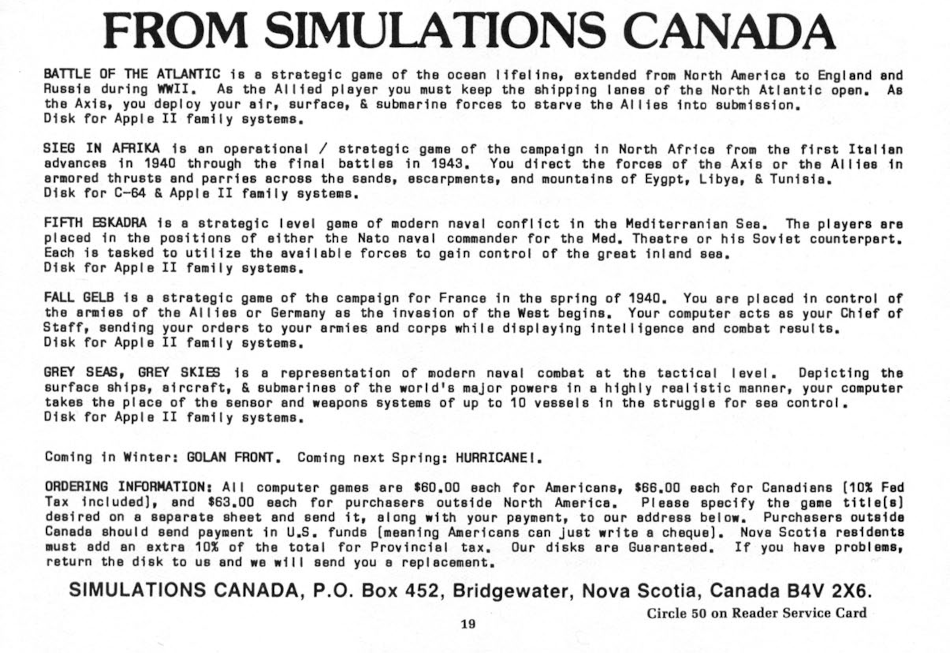 FROM SIMULATIONS CANADA

BATTLE OF THE ATLANTIC is a strategic game of the ocean lifeline, extended from North America to England and Russia during WWII. As the Allied player you must keep the shipping lanes of the North Atlantic open. As the Axis, you deploy your air, surface, & submarine forces to starve the Allies into submission.
Disk for Apple II family systems.

SIEG IN AFRIKA is an operational / strategic game of the campaign in North Africa from the first Italian advances in 1940 through the final battles in 1943. You direct the forces of the Axis or the Allies in armored thrusts and parries across the sands, escarpments, and mountains of Eygpt, Libya, & Tunisia.
Disk for C-64 & Apple II family systems.

FIFTH ESKADRA is a strategic level game of modern naval conflict in the Mediterranian Sea. The players are placed in the positions of either the Nato naval commander for the Med. Theatre or his Soviet counterpart. Each is tasked to utilize the available forces to gain control of the great inland sea.
Disk for Apple II family systems.

FALL GELB is a strategic game of the campaign for France in the spring of 1940. You are placed in control of the armies of the Allies or Germany as the invasion of the West begins. Your computer acts as your Chief of Staff, sending your orders to your armies and corps while displaying intelligence and combat results.
Disk for Apple II family systems.

GREY SEAS, GREY SKIES is a representation of modern naval combat at the tactical level. Depicting the surface ships, aircraft, & submarines of the world's major powers in a highly realistic manner, your computer takes the place of the sensor and weapons systems of up to 10 vessels in the struggle for sea control.
Disk for Apple II family systems.

Coming in Winter: GOLAN FRONT. Coming next Spring: HURRICANE!.

ORDERING INFORMATION: All computer games are $60.00 each for Americans, $66.00 each for Canadians (10% Fed Tax included), and $63.00 each for purchasers outside North America. Please specify the game title(s) desired on a separate sheet and send it, along with your payment, to our address below. Purchasers outside Canada should send payment in U.S. funds (meaning Americans can just write a cheque). Nova Scotia residents must add an extra 10% of the total for Provincial tax. Our disks are Guaranteed. If you have problems, return the disk to us and we will send you a replacement.

SIMULATIONS CANADA, P.O. Box 452, Bridgewater, Nova Scotia, Canada B4V 2X6.

Circle 50 on Reader Service Card

19